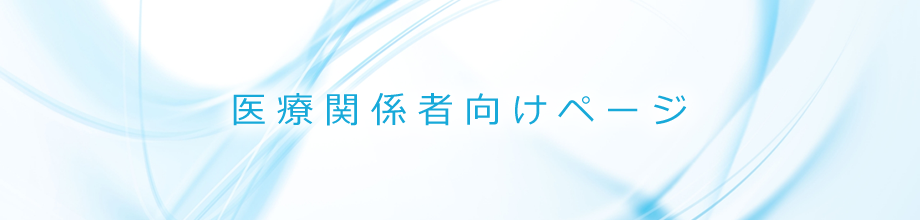 医療関係者向けページ